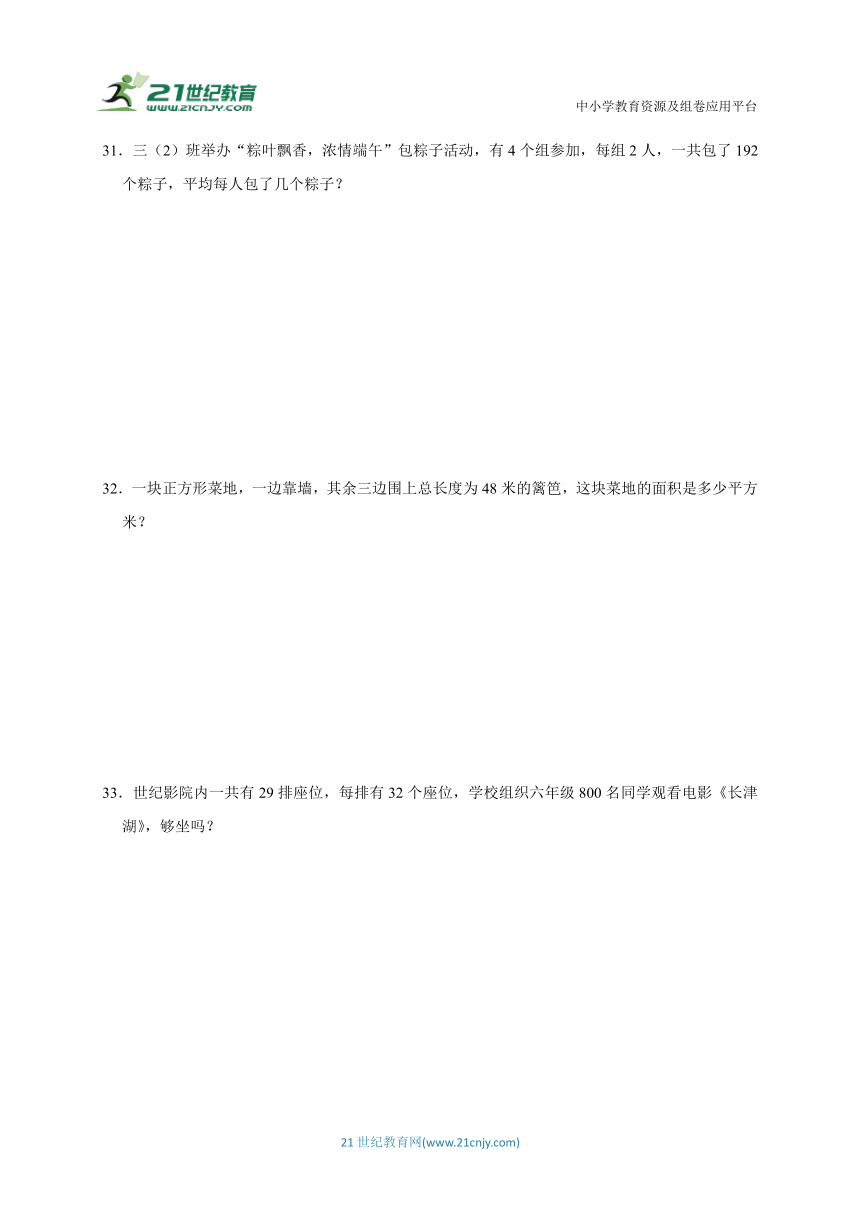 21世纪教育
www.21cnjy.com

中小学教育资源及组卷应用平台

31．三（2）班举办“粽叶飘香，浓情端午”包粽子活动，有 4 个组参加，每组 2 人，一共包了 192 个粽子，平均每人包了几个粽子？

32．一块正方形菜地，一边靠墙，其余三边围上总长度为 48 米的篱笆，这块菜地的面积是多少平方米？

33．世纪影院内一共有 29 排座位，每排有 32 个座位，学校组织六年级 800 名同学观看电影《长津湖》，够坐吗？

21 世纪教育网(www.21cnjy.com)